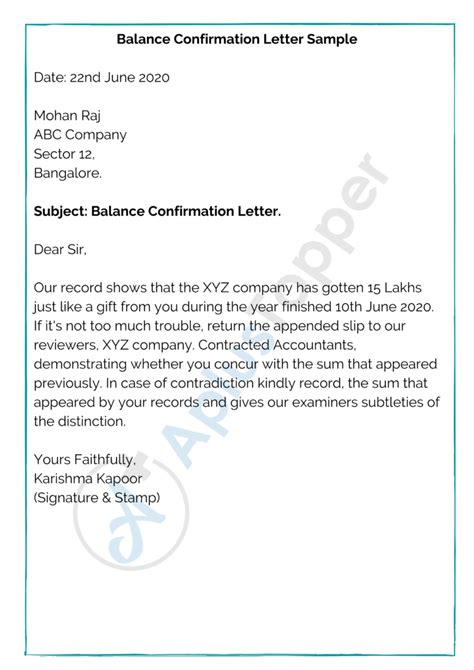 Balance Confirmation Letter Sample

Date: 22nd June 2020

Mohan Raj
ABC Company
Sector 12,
Bangalore.

Subject: Balance Confirmation Letter.

Dear Sir,

Our record shows that the XYZ company has gotten 15 Lakhs just like a gift from you during the year finished 10th June 2020. If it's not too much trouble, return the appended slip to our reviewers, XYZ company. Contracted Accountants, demonstrating whether you concur with the sum that appeared previously. In case of contradiction kindly record, the sum that appeared by your records and gives our examiners subtleties of the distinction.

Yours Faithfully,
Karishma Kapoor
(Signature & Stamp)

AplusTopper